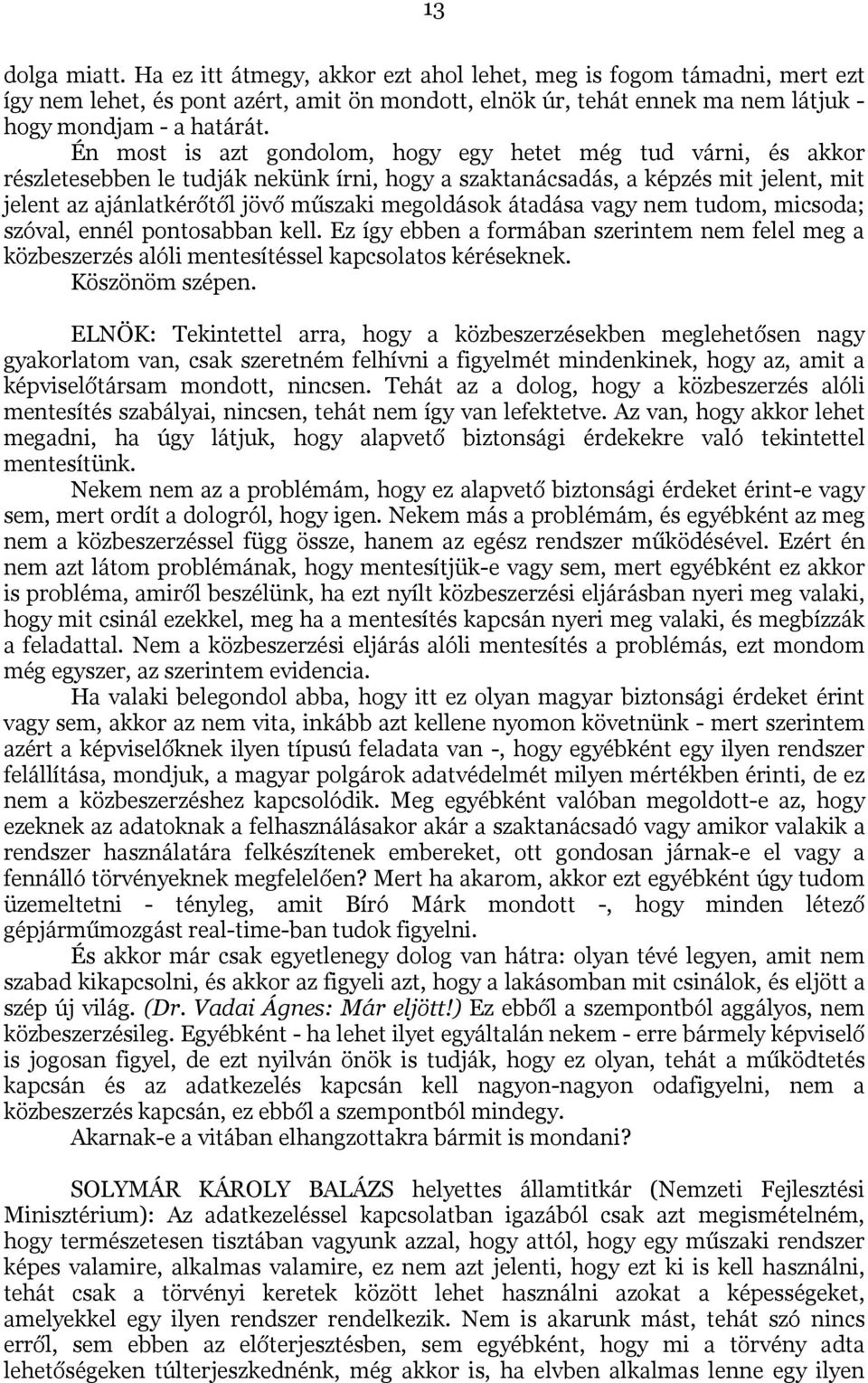 13

dolga miatt. Ha ez itt átmegy, akkor ezt ahol lehet, meg is fogom támadni, mert ezt így nem lehet, és pont azért, amit ön mondott, elnök úr, tehát ennek ma nem látjuk - hogy mondjam - a határát.

Én most is azt gondolom, hogy egy hetet még tud várni, és akkor részletesebben le tudják nekünk írni, hogy a szaktanácsadás, a képzés mit jelent, mit jelent az ajánlatkérőtől jövő műszaki megoldások átadása vagy nem tudom, micsoda; szóval, ennél pontosabban kell. Ez így ebben a formában szerintem nem felel meg a közbeszerzés alóli mentesítéssel kapcsolatos kéréseknek.

Köszönöm szépen.

ELNÖK: Tekintettel arra, hogy a közbeszerzésekben meglehetősen nagy gyakorlatom van, csak szeretném felhívni a figyelmét mindenkinek, hogy az, amit a képviselőtársam mondott, nincsen. Tehát az a dolog, hogy a közbeszerzés alóli mentesítés szabályai, nincsen, tehát nem így van lefektetve. Az van, hogy akkor lehet megadni, ha úgy látjuk, hogy alapvető biztonsági érdekekre való tekintettel mentesítünk.

Nekem nem az a problémám, hogy ez alapvető biztonsági érdeket érint-e vagy sem, mert ordít a dologról, hogy igen. Nekem más a problémám, és egyébként az meg nem a közbeszerzéssel függ össze, hanem az egész rendszer működésével. Ezért én nem azt látom problémának, hogy mentesítjük-e vagy sem, mert egyébként ez akkor is probléma, amiről beszélünk, ha ezt nyílt közbeszerzési eljárásban nyeri meg valaki, hogy mit csinál ezekkel, meg ha a mentesítés kapcsán nyeri meg valaki, és megbízzák a feladattal. Nem a közbeszerzési eljárás alóli mentesítés a problémás, ezt mondom még egyszer, az szerintem evidencia.

Ha valaki belegondol abba, hogy itt ez olyan magyar biztonsági érdeket érint vagy sem, akkor az nem vita, inkább azt kellene nyomon követnünk - mert szerintem azért a képviselőknek ilyen típusú feladata van -, hogy egyébként egy ilyen rendszer felállítása, mondjuk, a magyar polgárok adatvédelmét milyen mértékben érinti, de ez nem a közbeszerzéshez kapcsolódik. Meg egyébként valóban megoldott-e az, hogy ezeknek az adatoknak a felhasználásakor akár a szaktanácsadó vagy amikor valakik a rendszer használatára felkészítenek embereket, ott gondosan járnak-e el vagy a fennálló törvényeknek megfelelően? Mert ha akarom, akkor ezt egyébként úgy tudom üzemeltetni - tényleg, amit Bíró Márk mondott -, hogy minden létező gépjárműmozgást real-time-ban tudok figyelni.

És akkor már csak egyetlenegy dolog van hátra: olyan tévé legyen, amit nem szabad kikapcsolni, és akkor az figyeli azt, hogy a lakásomban mit csinálok, és eljött a szép új világ. (Dr. Vadai Ágnes: Már eljött!) Ez ebből a szempontból aggályos, nem közbeszerzésileg. Egyébként - ha lehet ilyet egyáltalán nekem - erre bármely képviselő is jogosan figyel, de ezt nyilván önök is tudják, hogy ez olyan, tehát a működtetés kapcsán és az adatkezelés kapcsán kell nagyon-nagyon odafigyelni, nem a közbeszerzés kapcsán, ez ebből a szempontból mindegy.

Akarnak-e a vitában elhangzottakra bármit is mondani?

SOLYMÁR KÁROLY BALÁZS helyettes államtitkár (Nemzeti Fejlesztési Minisztérium): Az adatkezeléssel kapcsolatban igazából csak azt megismételném, hogy természetesen tisztában vagyunk azzal, hogy attól, hogy egy műszaki rendszer képes valamire, alkalmas valamire, ez nem azt jelenti, hogy ezt ki is kell használni, tehát csak a törvényi keretek között lehet használni azokat a képességeket, amelyekkel egy ilyen rendszer rendelkezik. Nem is akarunk mást, tehát szó nincs erről, sem ebben az előterjesztésben, sem egyébként, hogy mi a törvény adta lehetőségeken túlterjeszkednénk, még akkor is, ha elvben alkalmas lenne egy ilyen